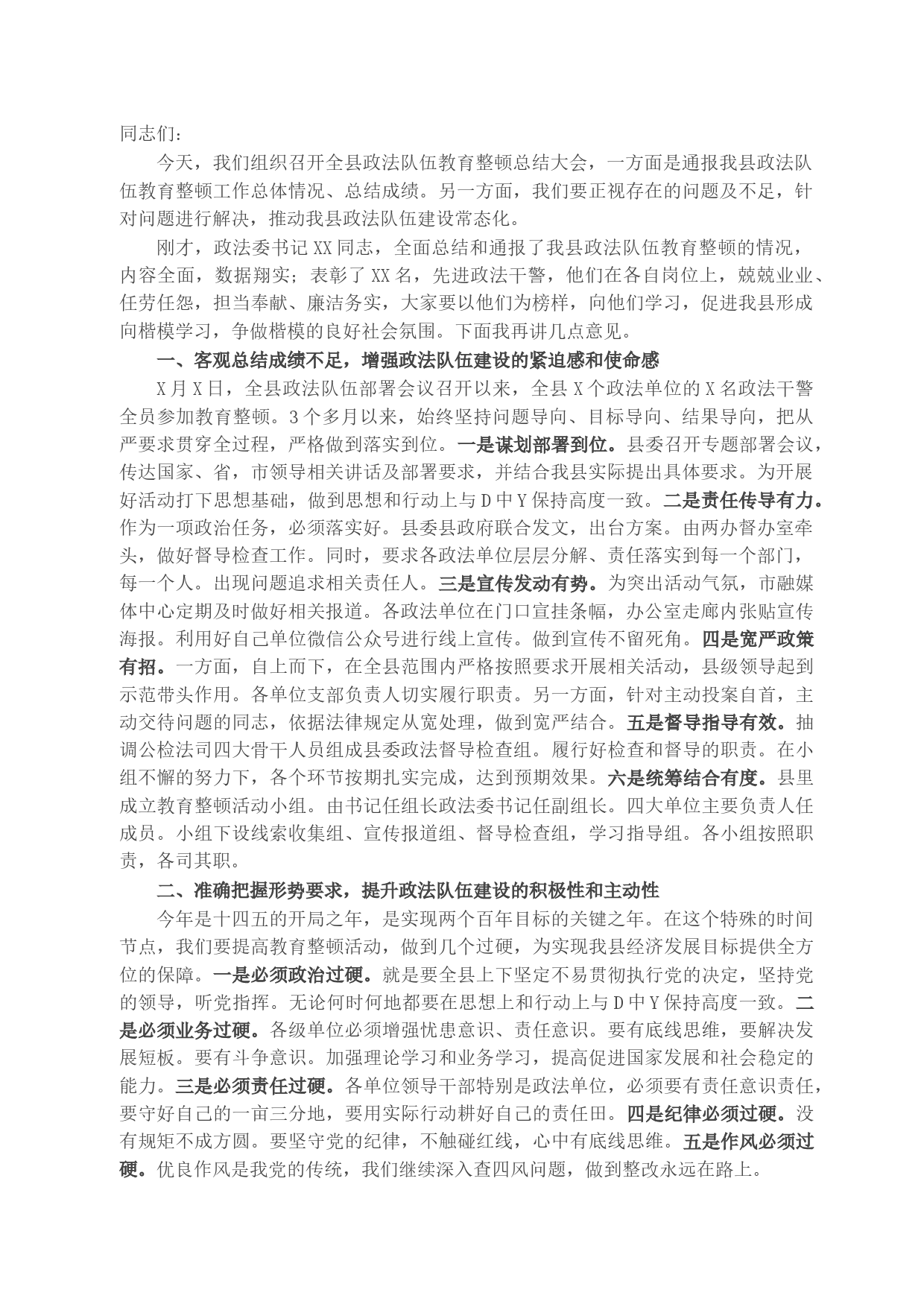 同志们：

今天，我们组织召开全县政法队伍教育整顿总结大会，一方面是通报我县政法队伍教育整顿工作总体情况、总结成绩。另一方面，我们要正视存在的问题及不足，针对问题进行解决，推动我县政法队伍建设常态化。

刚才，政法委书记XX同志，全面总结和通报了我县政法队伍教育整顿的情况，内容全面，数据翔实；表彰了XX名，先进政法干警，他们在各自岗位上，兢兢业业、任劳任怨，担当奉献、廉洁务实，大家要以他们为榜样，向他们学习，促进我县形成向楷模学习，争做楷模的良好社会氛围。下面我再讲几点意见。

一、客观总结成绩不足，增强政法队伍建设的紧迫感和使命感

X月X日，全县政法队伍部署会议召开以来，全县X个政法单位的X名政法干警全员参加教育整顿。3个多月以来，始终坚持问题导向、目标导向、结果导向，把从严要求贯穿全过程，严格做到落实到位。一是谋划部署到位。县委召开专题部署会议，传达国家、省，市领导相关讲话及部署要求，并结合我县实际提出具体要求。为开展好活动打下思想基础，做到思想和行动上与D中Y保持高度一致。二是责任传导有力。作为一项政治任务，必须落实好。县委县政府联合发文，出台方案。由两办督办室牵头，做好督导检查工作。同时，要求各政法单位层层分解、责任落实到每一个部门，每一个人。出现问题追求相关责任人。三是宣传发动有势。为突出活动气氛，市融媒体中心定期及时做好相关报道。各政法单位在门口宣挂条幅，办公室走廊内张贴宣传海报。利用好自己单位微信公众号进行线上宣传。做到宣传不留死角。四是宽严政策有招。一方面，自上而下，在全县范围内严格按照要求开展相关活动，县级领导起到示范带头作用。各单位支部负责人切实履行职责。另一方面，针对主动投案自首，主动交待问题的同志，依据法律规定从宽处理，做到宽严结合。五是督导指导有效。抽调公检法司四大骨干人员组成县委政法督导检查组。履行好检查和督导的职责。在小组不懈的努力下，各个环节按期扎实完成，达到预期效果。六是统筹结合有度。县里成立教育整顿活动小组。由书记任组长政法委书记任副组长。四大单位主要负责人任成员。小组下设线索收集组、宣传报道组、督导检查组，学习指导组。各小组按照职责，各司其职。

二、准确把握形势要求，提升政法队伍建设的积极性和主动性

今年是十四五的开局之年，是实现两个百年目标的关键之年。在这个特殊的时间节点，我们要提高教育整顿活动，做到几个过硬，为实现我县经济发展目标提供全方位的保障。一是必须政治过硬。就是要全县上下坚定不易贯彻执行党的决定，坚持党的领导，听党指挥。无论何时何地都要在思想上和行动上与D中Y保持高度一致。二是必须业务过硬。各级单位必须增强忧患意识、责任意识。要有底线思维，要解决发展短板。要有斗争意识。加强理论学习和业务学习，提高促进国家发展和社会稳定的能力。三是必须责任过硬。各单位领导干部特别是政法单位，必须要有责任意识责任，要守好自己的一亩三分地，要用实际行动耕好自己的责任田。四是纪律必须过硬。没有规矩不成方圆。要坚守党的纪律，不触碰红线，心中有底线思维。五是作风必须过硬。优良作风是我党的传统，我们继续深入查四风问题，做到整改永远在路上。